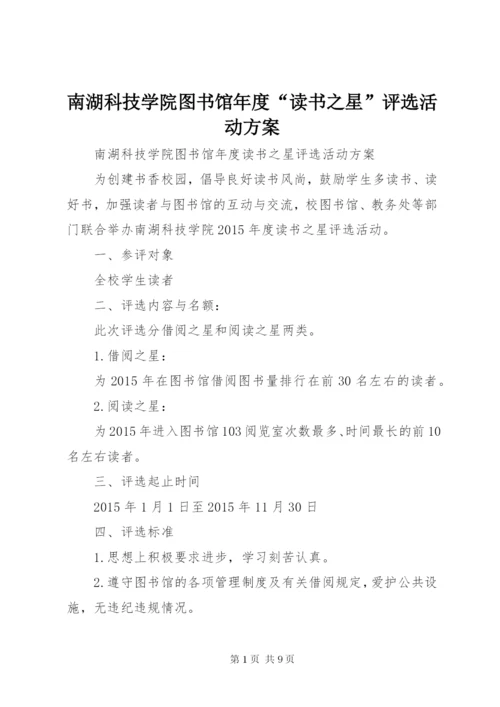 南湖科技学院图书馆年度“读书之星”评选活动方案

南湖科技学院图书馆年度读书之星评选活动方案

为创建书香校园，倡导良好读书风尚，鼓励学生多读书、读好书，加强读者与图书馆的互动与交流，校图书馆、教务处等部门联合举办南湖科技学院2015年度读书之星评选活动。

一、参评对象

全校学生读者

二、评选内容与名额：

此次评选分借阅之星和阅读之星两类。

1.借阅之星：

为2015年在图书馆借阅图书量排行在前30名左右的读者。

2.阅读之星：

为2015年进入图书馆103阅览室次数最多、时间最长的前10名左右读者。

三、评选起止时间

2015年1月1日至2015年11月30日

四、评选标准

1.思想上积极要求进步，学习刻苦认真。

2.遵守图书馆的各项管理制度及有关借阅规定，爱护公共设施，无违纪违规情况。

第1页 共9页